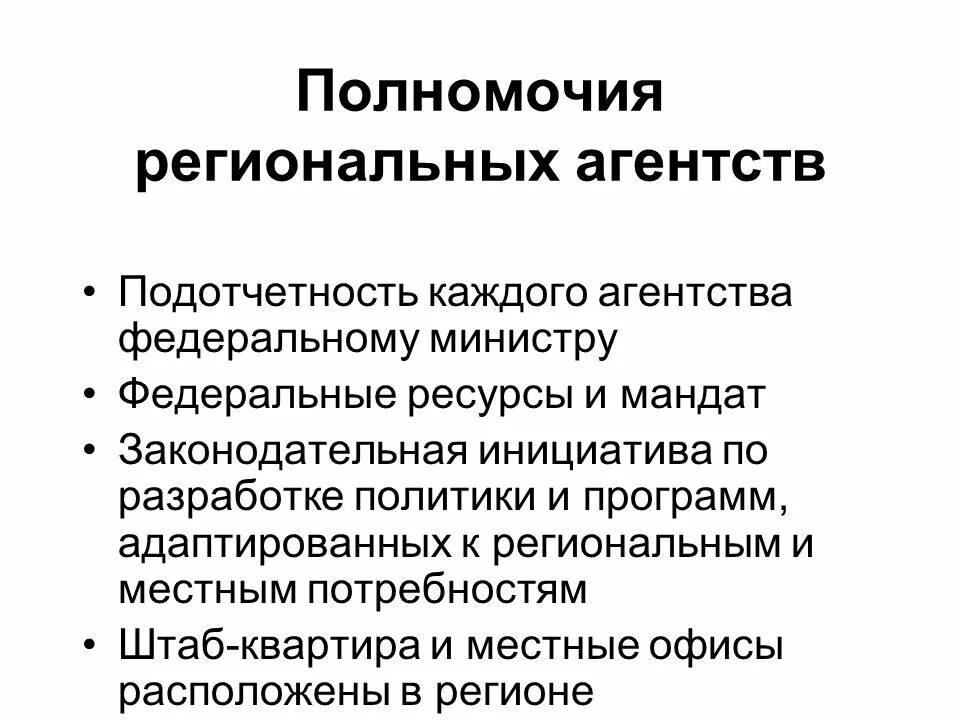 Полномочия региональных агентств

• Подотчетность каждого агентства федеральному министру
• Федеральные ресурсы и мандат
• Законодательная инициатива по разработке политики и программ, адаптированных к региональным и местным потребностям
• Штаб-квартира и местные офисы расположены в регионе